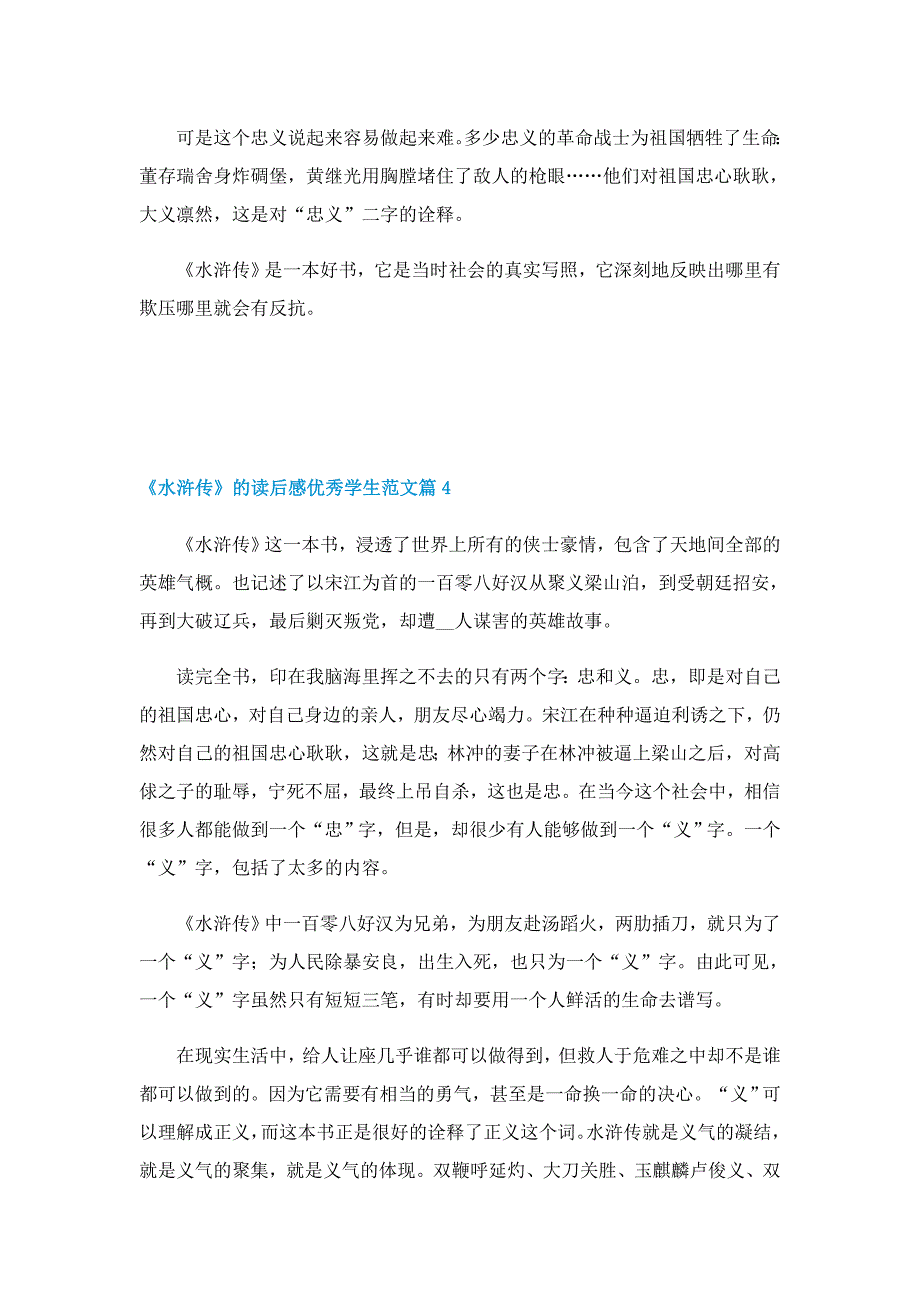 可是这个忠义说起来容易做起来难。多少忠义的革命战士为祖国牺牲了生命：董存瑞舍身炸碉堡，黄继光用胸膛堵住了敌人的枪眼……他们对祖国忠心耿耿，大义凛然，这是对“忠义”二字的诠释。

《水浒传》是一本好书，它是当时社会的真实写照，它深刻地反映出哪里有欺压哪里就会有反抗。

《水浒传》的读后感优秀学生范文篇 4

《水浒传》这一本书，浸透了世界上所有的侠士豪情，包含了天地间全部的英雄气概。也记述了以宋江为首的一百零八好汉从聚义梁山泊，到受朝廷招安，再到大破辽兵，最后剿灭叛党，却遭__人谋害的英雄故事。

读完全书，印在我脑海里挥之不去的只有两个字：忠和义。忠，即是对自己的祖国忠心，对自己身边的亲人，朋友尽心竭力。宋江在种种逼迫利诱之下，仍然对自己的祖国忠心耿耿，这就是忠；林冲的妻子在林冲被逼上梁山之后，对高俅之子的耻辱，宁死不屈，最终上吊自杀，这也是忠。在当今这个社会中，相信很多人都能做到一个“忠”字，但是，却很少有人能够做到一个“义”字。一个“义”字，包括了太多的内容。

《水浒传》中一百零八好汉为兄弟，为朋友赴汤蹈火，两肋插刀，就只为了一个“义”字；为人民除暴安良，出生入死，也只为一个“义”字。由此可见，一个“义”字虽然只有短短三笔，有时却要用一个人鲜活的生命去谱写。

在现实生活中，给人让座几乎谁都可以做得到，但救人于危难之中却不是谁都可以做到的。因为它需要有相当的勇气，甚至是一命换一命的决心。“义”可以理解成正义，而这本书正是很好的诠释了正义这个词。水浒传就是义气的凝结，就是义气的聚集，就是义气的体现。双鞭呼延灼、大刀关胜、玉麒麟卢俊义、双